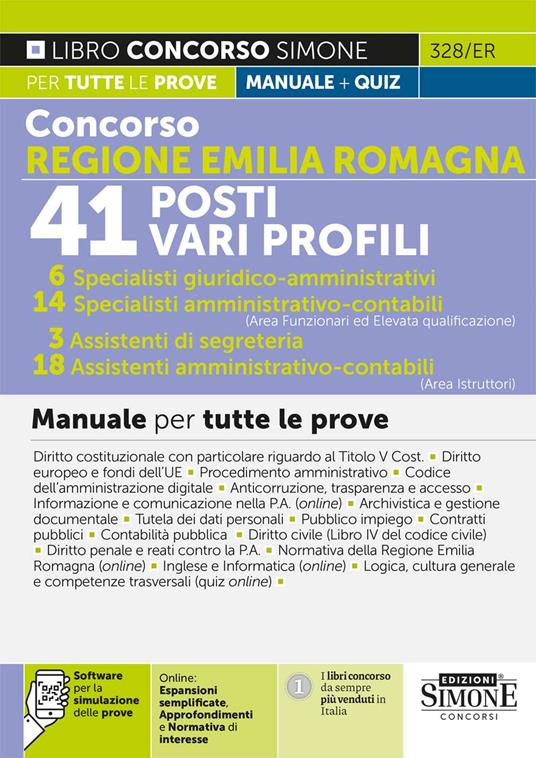 LIBRO CONCORSO SIMONE
328/ER
PER TUTTE LE PROVE
MANUALE + QUIZ

Concorso
REGIONE EMILIA ROMAGNA
41 POSTI VARI PROFILI
6 Specialisti giuridico-amministrativi
14 Specialisti amministrativo-contabili
(Area Funzionari ed Elevata qualificazione)
3 Assistenti di segreteria
18 Assistenti amministrativo-contabili
(Area Istruttori)

Manuale per tutte le prove

Diritto costituzionale con particolare riguardo al Titolo V Cost. ▪ Diritto europeo e fondi dell'UE ▪ Procedimento amministrativo ▪ Codice dell'amministrazione digitale ▪ Anticorruzione, trasparenza e accesso ▪ Informazione e comunicazione nella P.A. (online) ▪ Archivistica e gestione documentale ▪ Tutela dei dati personali ▪ Pubblico impiego ▪ Contratti pubblici ▪ Contabilità pubblica ▪ Diritto civile (Libro IV del codice civile) ▪ Diritto penale e reati contro la P.A. ▪ Normativa della Regione Emilia Romagna (online) ▪ Inglese e Informatica (online) ▪ Logica, cultura generale e competenze trasversali (quiz online) ▪

Software per la simulazione delle prove

Online: Espansioni semplificate, Approfondimenti e Normativa di interesse

1 I libri concorso da sempre più venduti in Italia

EDIZIONI SIMONE CONCORSI